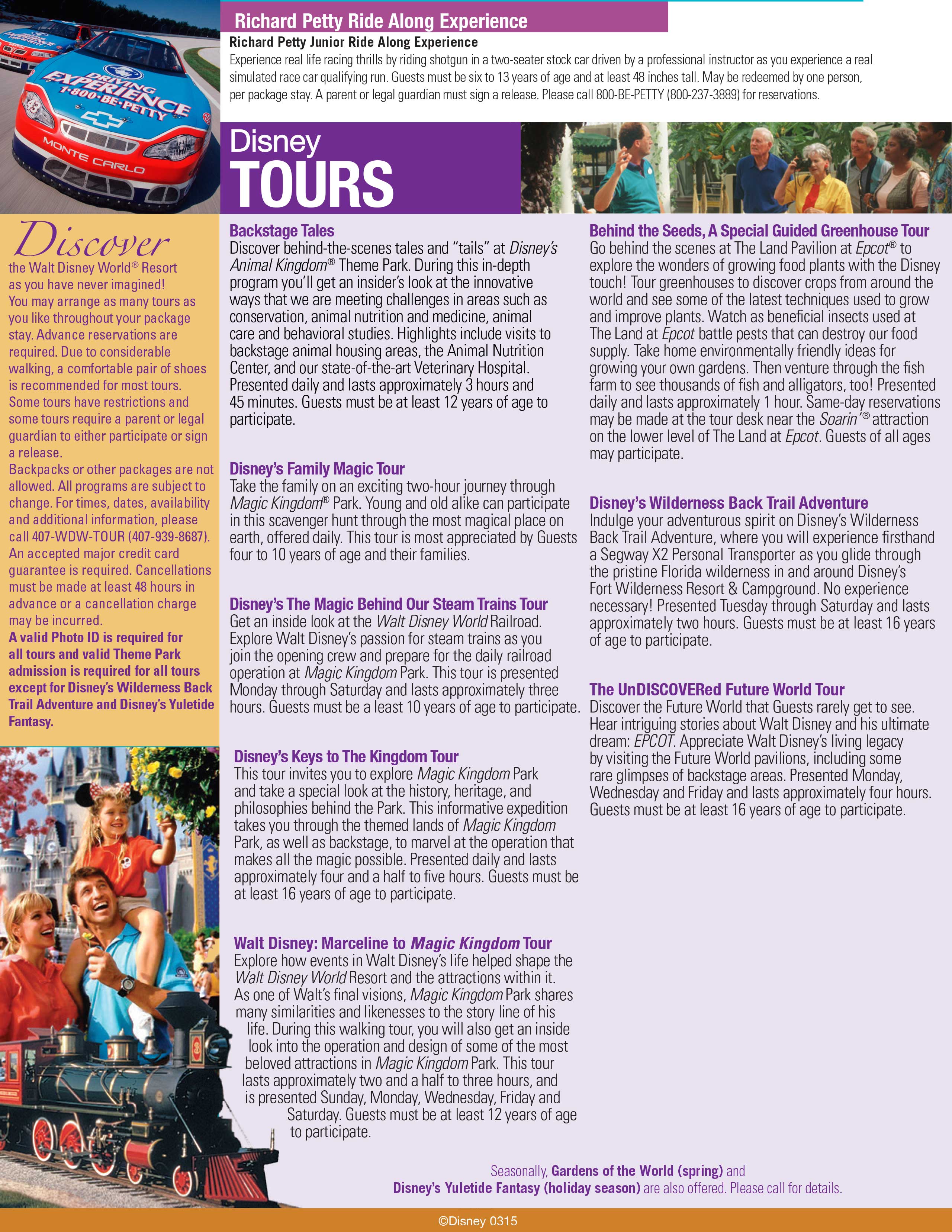 DRIVING EXPERIENCE 1-800-BE-PETTY
MONTE CARLO

Richard Petty Ride Along Experience

Richard Petty Junior Ride Along Experience
Experience real life racing thrills by riding shotgun in a two-seater stock car driven by a professional instructor as you experience a real simulated race car qualifying run. Guests must be six to 13 years of age and at least 48 inches tall. May be redeemed by one person, per package stay. A parent or legal guardian must sign a release. Please call 800-BE-PETTY (800-237-3889) for reservations.

Disney
TOURS

Discover
the Walt Disney World® Resort as you have never imagined!
You may arrange as many tours as you like throughout your package stay. Advance reservations are required. Due to considerable walking, a comfortable pair of shoes is recommended for most tours. Some tours have restrictions and some tours require a parent or legal guardian to either participate or sign a release.
Backpacks or other packages are not allowed. All programs are subject to change. For times, dates, availability and additional information, please call 407-WDW-TOUR (407-939-8687). An accepted major credit card guarantee is required. Cancellations must be made at least 48 hours in advance or a cancellation charge may be incurred.
A valid Photo ID is required for all tours and valid Theme Park admission is required for all tours except for Disney's Wilderness Back Trail Adventure and Disney's Yuletide Fantasy.

Backstage Tales
Discover behind-the-scenes tales and "tails" at Disney's Animal Kingdom® Theme Park. During this in-depth program you'll get an insider's look at the innovative ways that we are meeting challenges in areas such as conservation, animal nutrition and medicine, animal care and behavioral studies. Highlights include visits to backstage animal housing areas, the Animal Nutrition Center, and our state-of-the-art Veterinary Hospital. Presented daily and lasts approximately 3 hours and 45 minutes. Guests must be at least 12 years of age to participate.

Disney's Family Magic Tour
Take the family on an exciting two-hour journey through Magic Kingdom® Park. Young and old alike can participate in this scavenger hunt through the most magical place on earth, offered daily. This tour is most appreciated by Guests four to 10 years of age and their families.

Disney's The Magic Behind Our Steam Trains Tour
Get an inside look at the Walt Disney World Railroad. Explore Walt Disney's passion for steam trains as you join the opening crew and prepare for the daily railroad operation at Magic Kingdom Park. This tour is presented Monday through Saturday and lasts approximately three hours. Guests must be a least 10 years of age to participate.

Disney's Keys to The Kingdom Tour
This tour invites you to explore Magic Kingdom Park and take a special look at the history, heritage, and philosophies behind the Park. This informative expedition takes you through the themed lands of Magic Kingdom Park, as well as backstage, to marvel at the operation that makes all the magic possible. Presented daily and lasts approximately four and a half to five hours. Guests must be at least 16 years of age to participate.

Walt Disney: Marceline to Magic Kingdom Tour
Explore how events in Walt Disney's life helped shape the Walt Disney World Resort and the attractions within it. As one of Walt's final visions, Magic Kingdom Park shares many similarities and likenesses to the story line of his life. During this walking tour, you will also get an inside look into the operation and design of some of the most beloved attractions in Magic Kingdom Park. This tour lasts approximately two and a half to three hours, and is presented Sunday, Monday, Wednesday, Friday and Saturday. Guests must be at least 12 years of age to participate.

Behind the Seeds, A Special Guided Greenhouse Tour
Go behind the scenes at The Land Pavilion at Epcot® to explore the wonders of growing food plants with the Disney touch! Tour greenhouses to discover crops from around the world and see some of the latest techniques used to grow and improve plants. Watch as beneficial insects used at The Land at Epcot battle pests that can destroy our food supply. Take home environmentally friendly ideas for growing your own gardens. Then venture through the fish farm to see thousands of fish and alligators, too! Presented daily and lasts approximately 1 hour. Same-day reservations may be made at the tour desk near the Soarin'® attraction on the lower level of The Land at Epcot. Guests of all ages may participate.

Disney's Wilderness Back Trail Adventure
Indulge your adventurous spirit on Disney's Wilderness Back Trail Adventure, where you will experience firsthand a Segway X2 Personal Transporter as you glide through the pristine Florida wilderness in and around Disney's Fort Wilderness Resort & Campground. No experience necessary! Presented Tuesday through Saturday and lasts approximately two hours. Guests must be at least 16 years of age to participate.

The UnDISCOVERed Future World Tour
Discover the Future World that Guests rarely get to see. Hear intriguing stories about Walt Disney and his ultimate dream: EPCOT. Appreciate Walt Disney's living legacy by visiting the Future World pavilions, including some rare glimpses of backstage areas. Presented Monday, Wednesday and Friday and lasts approximately four hours. Guests must be at least 16 years of age to participate.

Seasonally, Gardens of the World (spring) and Disney's Yuletide Fantasy (holiday season) are also offered. Please call for details.

©Disney 0315